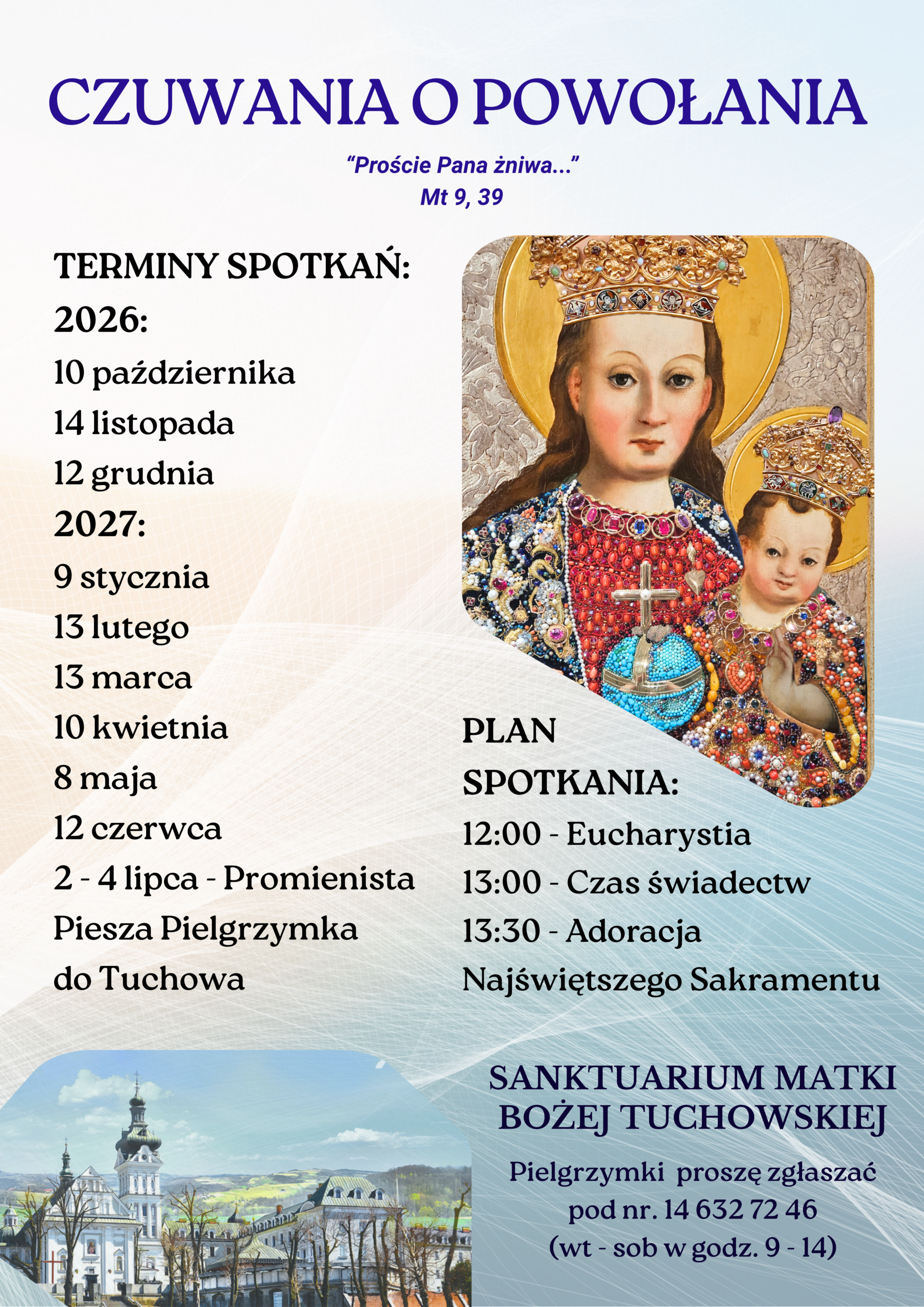 CZUWANIA O POWOŁANIA

"Proście Pana żniwa..."
Mt 9, 39

TERMINY SPOTKAŃ:
2026:
10 października
14 listopada
12 grudnia
2027:
9 stycznia
13 lutego
13 marca
10 kwietnia
8 maja
12 czerwca
2 - 4 lipca - Promienista Piesza Pielgrzymka do Tuchowa

PLAN SPOTKANIA:
12:00 - Eucharystia
13:00 - Czas świadectw
13:30 - Adoracja Najświętszego Sakramentu

SANKTUARIUM MATKI BOŻEJ TUCHOWSKIEJ

Pielgrzymki proszę zgłaszać
pod nr. 14 632 72 46
(wt - sob w godz. 9 - 14)